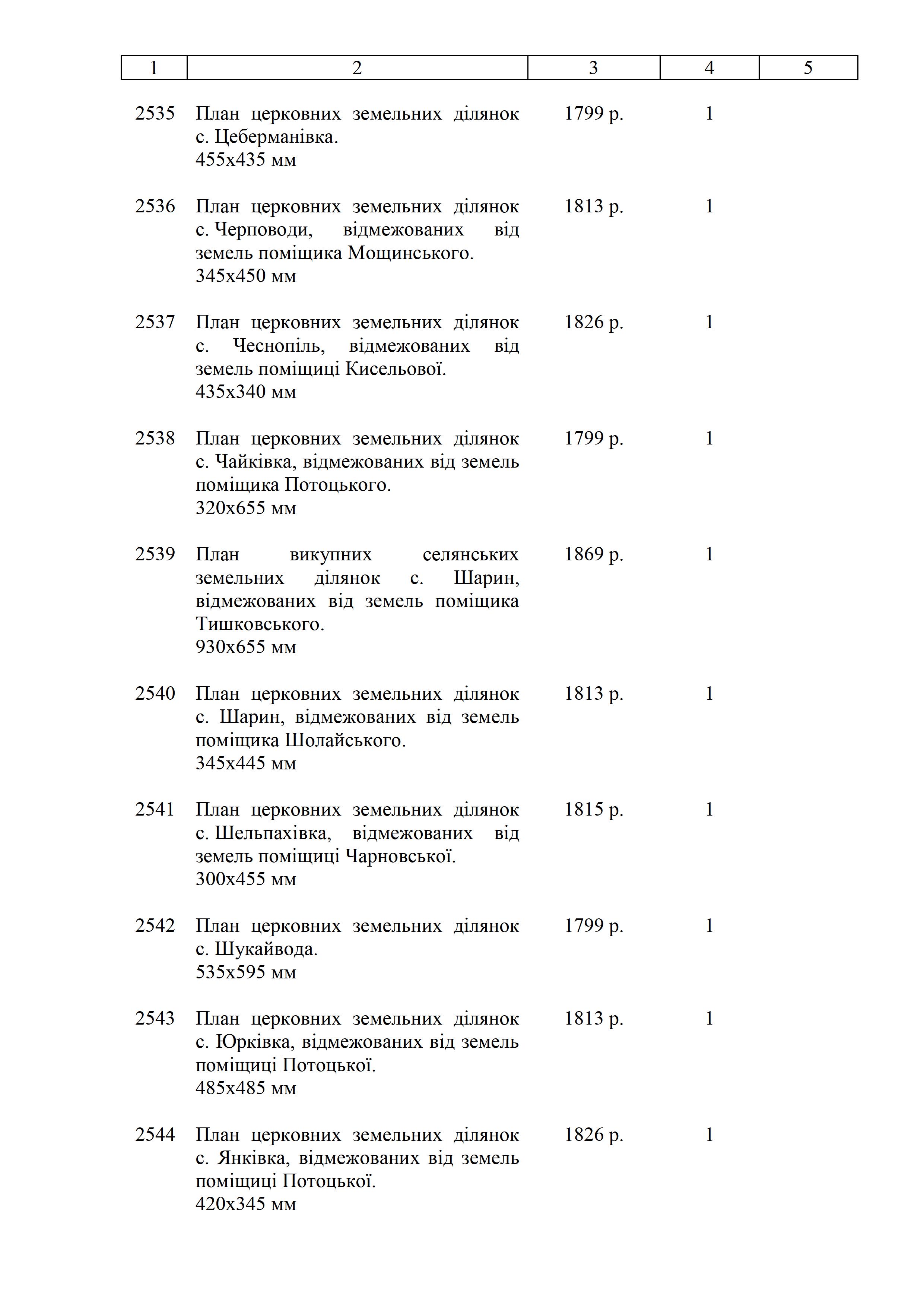 | 1 | 2 | 3 | 4 | 5 |
|---|---|---|---|---|
| 2535 | План церковних земельних ділянок с. Цеберманівка. 455х435 мм | 1799 р. | 1 | |
| 2536 | План церковних земельних ділянок с. Черповоди, відмежованих від земель поміщика Мощинського. 345х450 мм | 1813 р. | 1 | |
| 2537 | План церковних земельних ділянок с. Чеснопіль, відмежованих від земель поміщиці Кисельової. 435х340 мм | 1826 р. | 1 | |
| 2538 | План церковних земельних ділянок с. Чайківка, відмежованих від земель поміщика Потоцького. 320х655 мм | 1799 р. | 1 | |
| 2539 | План викупних селянських земельних ділянок с. Шарин, відмежованих від земель поміщика Тишковського. 930х655 мм | 1869 р. | 1 | |
| 2540 | План церковних земельних ділянок с. Шарин, відмежованих від земель поміщика Шолайського. 345х445 мм | 1813 р. | 1 | |
| 2541 | План церковних земельних ділянок с. Шельпахівка, відмежованих від земель поміщиці Чарновської. 300х455 мм | 1815 р. | 1 | |
| 2542 | План церковних земельних ділянок с. Шукайвода. 535х595 мм | 1799 р. | 1 | |
| 2543 | План церковних земельних ділянок с. Юрківка, відмежованих від земель поміщиці Потоцької. 485х485 мм | 1813 р. | 1 | |
| 2544 | План церковних земельних ділянок с. Янківка, відмежованих від земель поміщиці Потоцької. 420х345 мм | 1826 р. | 1 | |